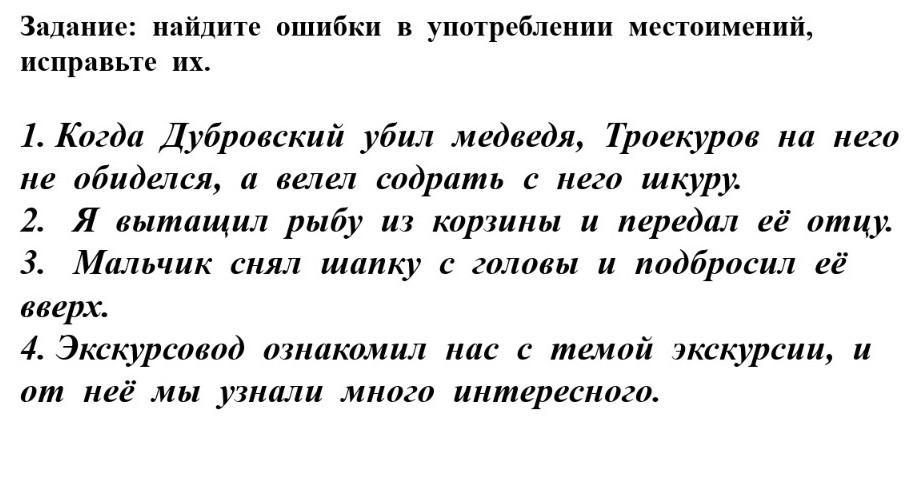 Задание: найдите ошибки в употреблении местоимений, исправьте их.

1. Когда Дубровский убил медведя, Троекуров на него не обиделся, а велел содрать с него шкуру.
2. Я вытащил рыбу из корзины и передал её отцу.
3. Мальчик снял шапку с головы и подбросил её вверх.
4. Экскурсовод ознакомил нас с темой экскурсии, и от неё мы узнали много интересного.